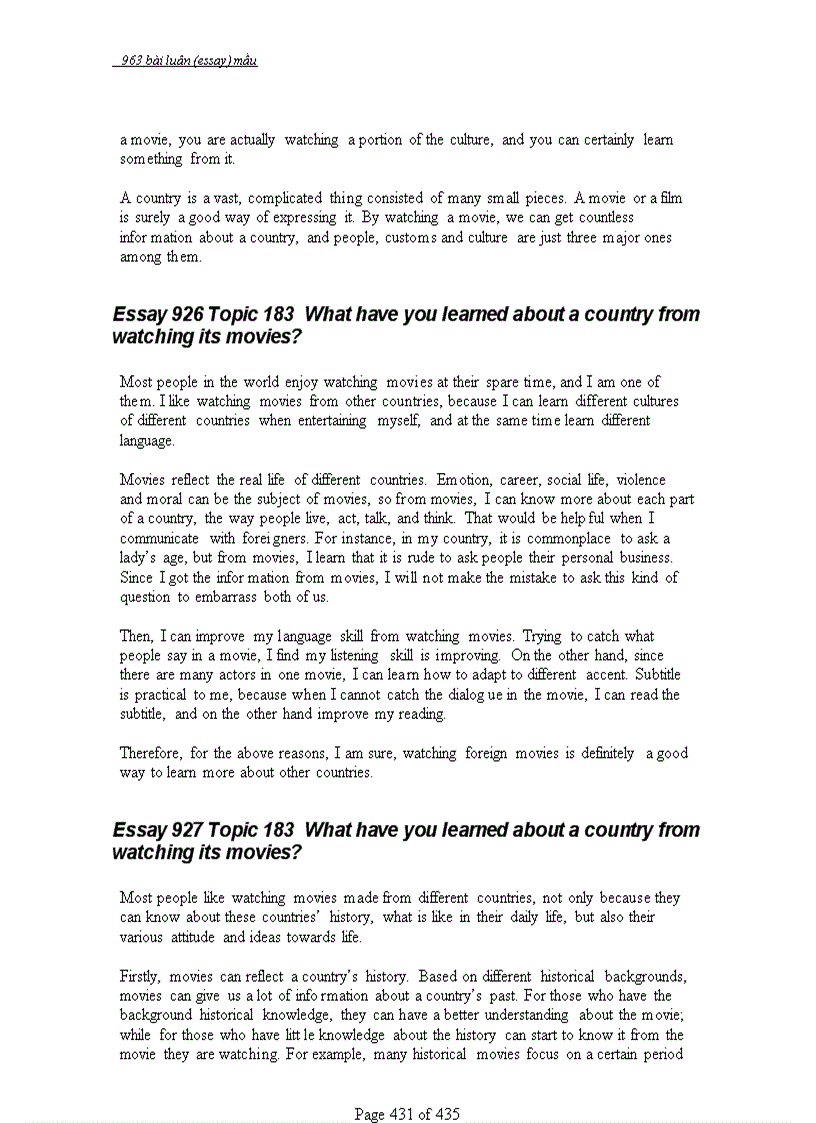 963 bài luận (essay) mẫu

a movie, you are actually watching a portion of the culture, and you can certainly learn something from it.

A country is a vast, complicated thing consisted of many small pieces. A movie or a film is surely a good way of expressing it. By watching a movie, we can get countless information about a country, and people, customs and culture are just three major ones among them.

Essay 926 Topic 183 What have you learned about a country from watching its movies?

Most people in the world enjoy watching movies at their spare time, and I am one of them. I like watching movies from other countries, because I can learn different cultures of different countries when entertaining myself, and at the same time learn different language.

Movies reflect the real life of different countries. Emotion, career, social life, violence and moral can be the subject of movies, so from movies, I can know more about each part of a country, the way people live, act, talk, and think. That would be helpful when I communicate with foreigners. For instance, in my country, it is commonplace to ask a lady's age, but from movies, I learn that it is rude to ask people their personal business. Since I got the information from movies, I will not make the mistake to ask this kind of question to embarrass both of us.

Then, I can improve my language skill from watching movies. Trying to catch what people say in a movie, I find my listening skill is improving. On the other hand, since there are many actors in one movie, I can learn how to adapt to different accent. Subtitle is practical to me, because when I cannot catch the dialogue in the movie, I can read the subtitle, and on the other hand improve my reading.

Therefore, for the above reasons, I am sure, watching foreign movies is definitely a good way to learn more about other countries.

Essay 927 Topic 183 What have you learned about a country from watching its movies?

Most people like watching movies made from different countries, not only because they can know about these countries' history, what is like in their daily life, but also their various attitude and ideas towards life.

Firstly, movies can reflect a country's history. Based on different historical backgrounds, movies can give us a lot of information about a country's past. For those who have the background historical knowledge, they can have a better understanding about the movie; while for those who have little knowledge about the history can start to know it from the movie they are watching. For example, many historical movies focus on a certain period

Page 431 of 435